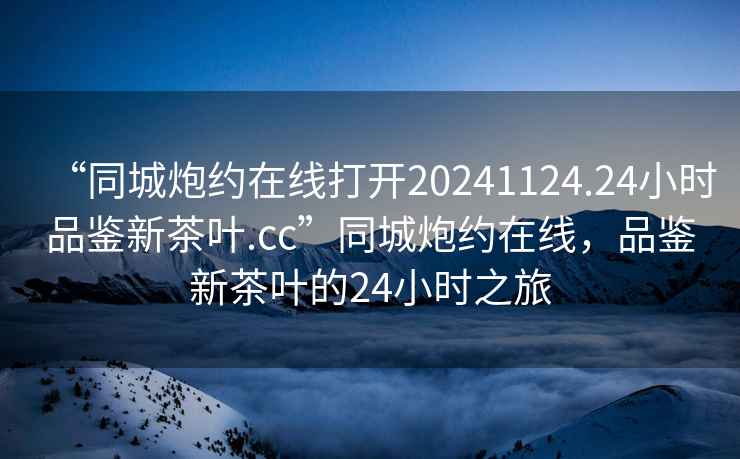 “同城炮约在线打开20241124.24小时品鉴新茶叶.cc”同城炮约在线，品鉴新茶叶的24小时之旅